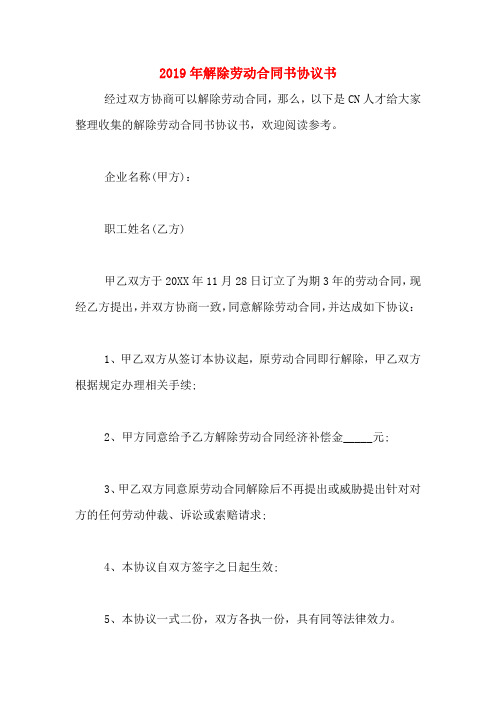 2019年解除劳动合同书协议书

经过双方协商可以解除劳动合同，那么，以下是CN人才给大家整理收集的解除劳动合同书协议书，欢迎阅读参考。

企业名称(甲方)：

职工姓名(乙方)

甲乙双方于20XX年11月28日订立了为期3年的劳动合同，现经乙方提出，并双方协商一致，同意解除劳动合同，并达成如下协议：

1、甲乙双方从签订本协议起，原劳动合同即行解除，甲乙双方根据规定办理相关手续；

2、甲方同意给予乙方解除劳动合同经济补偿金_____元；

3、甲乙双方同意原劳动合同解除后不再提出或威胁提出针对对方的任何劳动仲裁、诉讼或索赔请求；

4、本协议自双方签字之日起生效；

5、本协议一式二份，双方各执一份，具有同等法律效力。